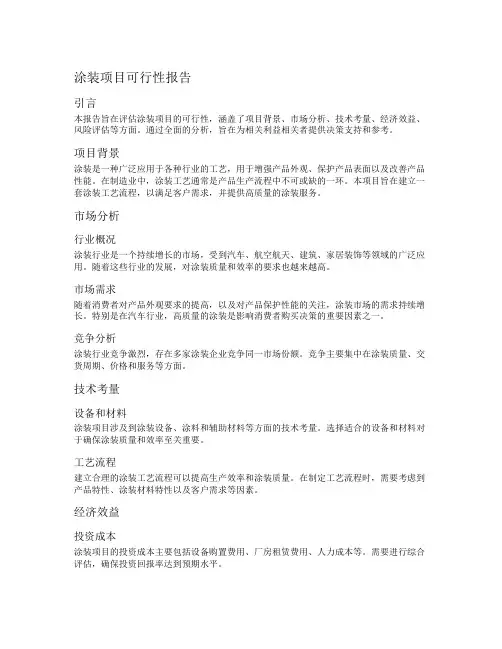 涂装项目可行性报告

引言

本报告旨在评估涂装项目的可行性，涵盖了项目背景、市场分析、技术考量、经济效益、风险评估等方面。通过全面的分析，旨在为相关利益相关者提供决策支持和参考。

项目背景

涂装是一种广泛应用于各种行业的工艺，用于增强产品外观、保护产品表面以及改善产品性能。在制造业中，涂装工艺通常是产品生产流程中不可或缺的一环。本项目旨在建立一套涂装工艺流程，以满足客户需求，并提供高质量的涂装服务。

市场分析

行业概况

涂装行业是一个持续增长的市场，受到汽车、航空航天、建筑、家居装饰等领域的广泛应用。随着这些行业的发展，对涂装质量和效率的要求也越来越高。

市场需求

随着消费者对产品外观要求的提高，以及对产品保护性能的关注，涂装市场的需求持续增长。特别是在汽车行业，高质量的涂装是影响消费者购买决策的重要因素之一。

竞争分析

涂装行业竞争激烈，存在多家涂装企业竞争同一市场份额。竞争主要集中在涂装质量、交货周期、价格和服务等方面。

技术考量

设备和材料

涂装项目涉及到涂装设备、涂料和辅助材料等方面的技术考量。选择适合的设备和材料对于确保涂装质量和效率至关重要。

工艺流程

建立合理的涂装工艺流程可以提高生产效率和涂装质量。在制定工艺流程时，需要考虑到产品特性、涂装材料特性以及客户需求等因素。

经济效益

投资成本

涂装项目的投资成本主要包括设备购置费用、厂房租赁费用、人力成本等。需要进行综合评估，确保投资回报率达到预期水平。